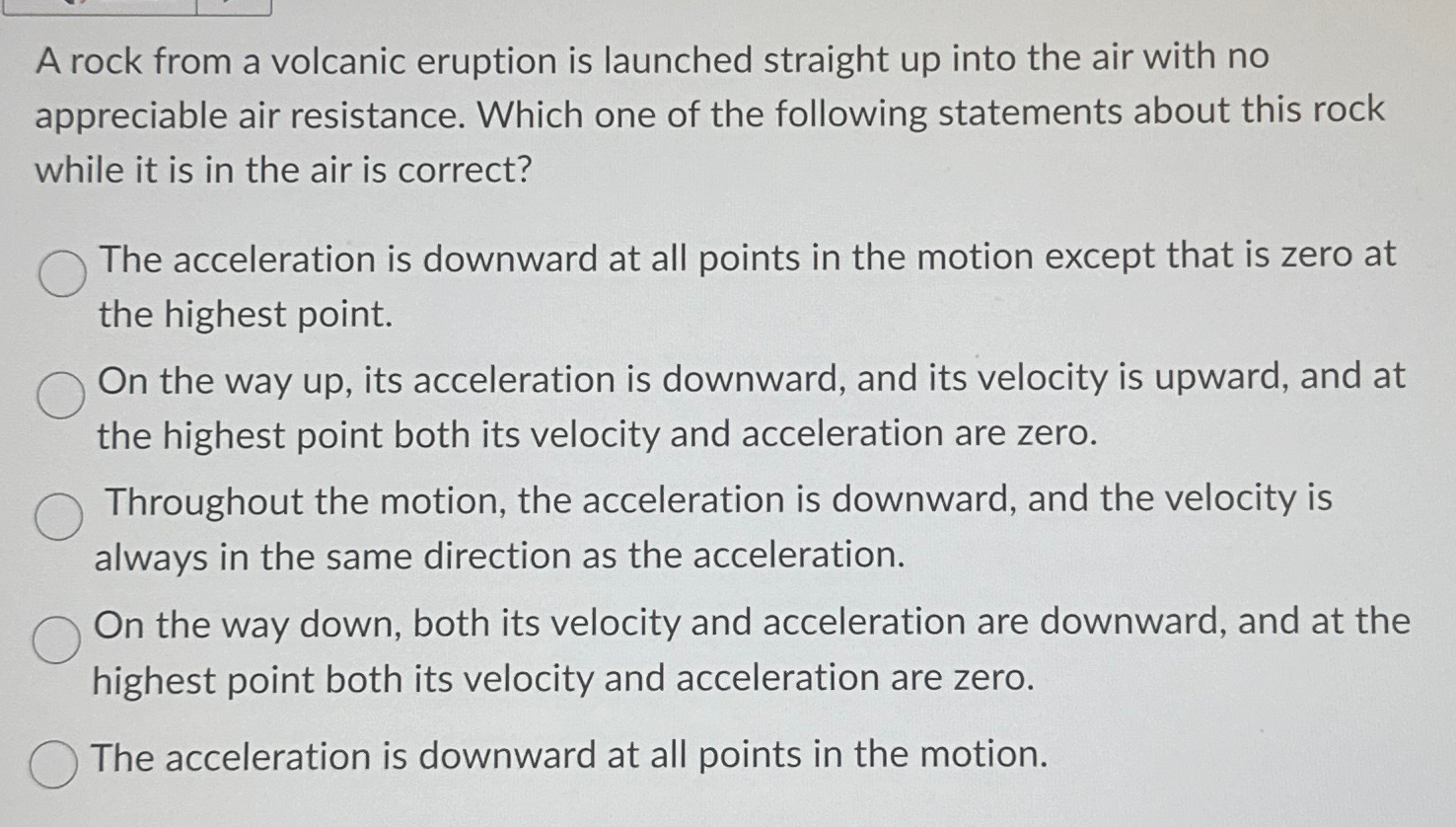 A rock from a volcanic eruption is launched straight up into the air with no appreciable air resistance. Which one of the following statements about this rock while it is in the air is correct?

The acceleration is downward at all points in the motion except that is zero at the highest point.

On the way up, its acceleration is downward, and its velocity is upward, and at the highest point both its velocity and acceleration are zero.

Throughout the motion, the acceleration is downward, and the velocity is always in the same direction as the acceleration.

On the way down, both its velocity and acceleration are downward, and at the highest point both its velocity and acceleration are zero.

The acceleration is downward at all points in the motion.